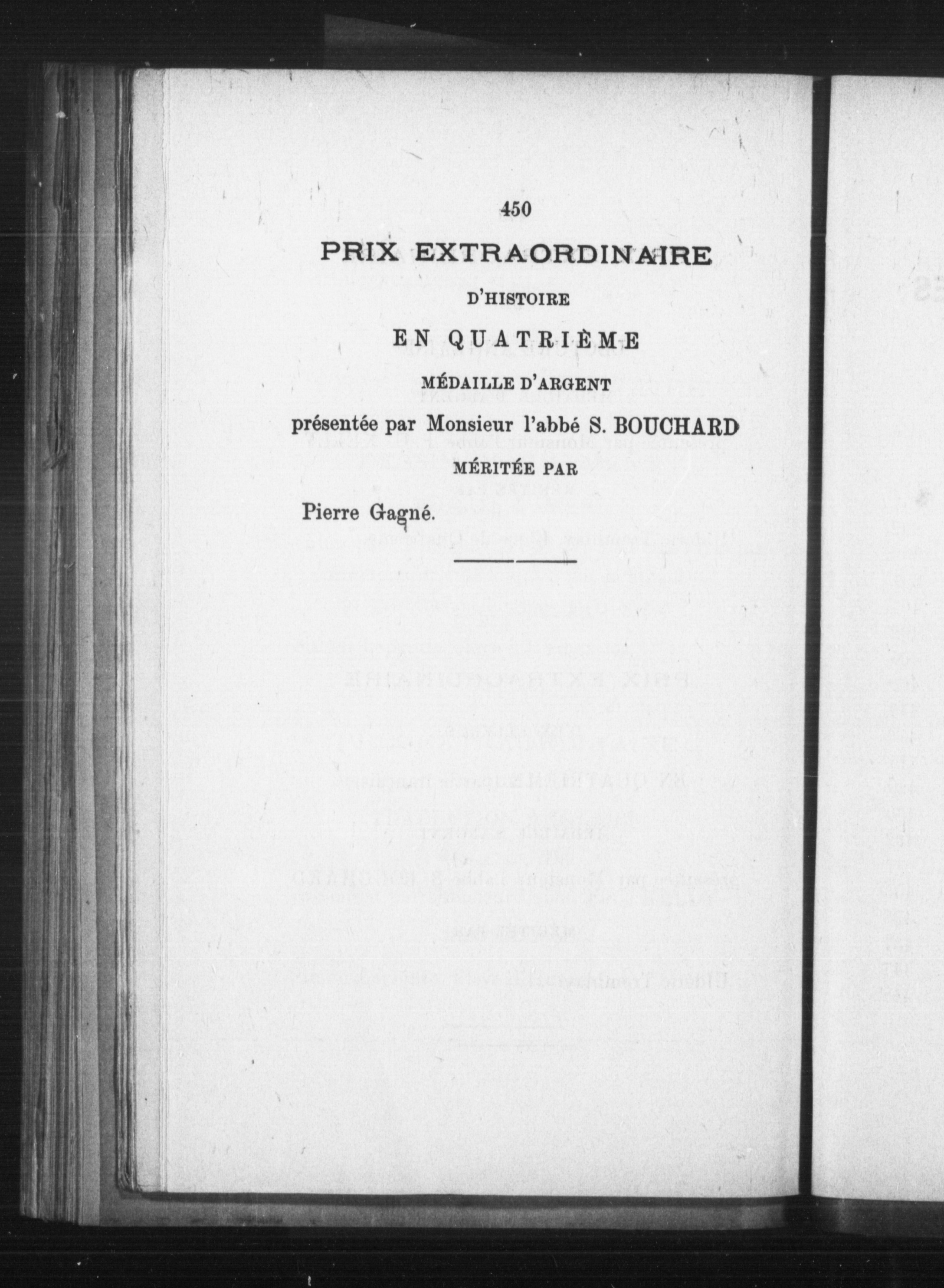 450

PRIX EXTRAORDINAIRE

D'HISTOIRE

EN QUATRIÈME

MÉDAILLE D'ARGENT

présentée par Monsieur l'abbé S. BOUCHARD

MÉRITÉE PAR

Pierre Gagné.